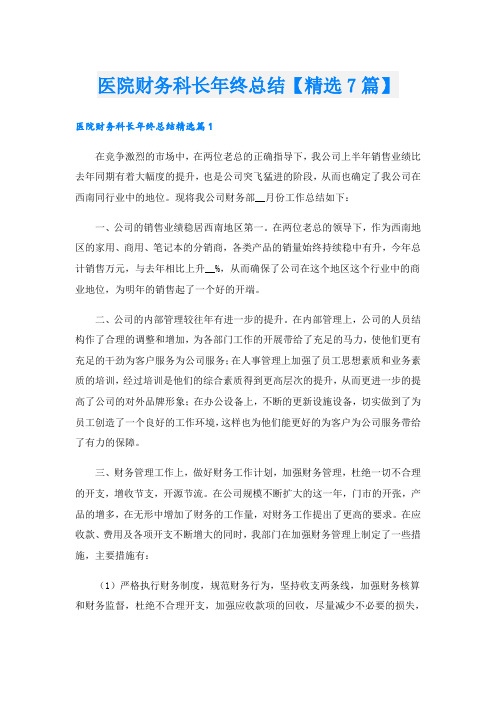 医院财务科长年终总结【精选7篇】

医院财务科长年终总结精选篇1

在竞争激烈的市场中，在两位老总的正确指导下，我公司上半年销售业绩比去年同期有着大幅度的提升，也是公司突飞猛进的阶段，从而也确定了我公司在西南同行业中的地位。现将我公司财务部__月份工作总结如下：

一、公司的销售业绩稳居西南地区第一。在两位老总的领导下，作为西南地区的家用、商用、笔记本的分销商，各类产品的销量始终持续稳中有升，今年总计销售万元，与去年相比上升__%，从而确保了公司在这个地区这个行业中的商业地位，为明年的销售起了一个好的开端。

二、公司的内部管理较往年有进一步的提升。在内部管理上，公司的人员结构作了合理的调整和增加，为各部门工作的开展带给了充足的马力，使他们更有充足的干劲为客户服务为公司服务；在人事管理上加强了员工思想素质和业务素质的培训，经过培训是他们的综合素质得到更高层次的提升，从而更进一步的提高了公司的对外品牌形象；在办公设备上，不断的更新设施设备，切实做到了为员工创造了一个良好的工作环境，这样也为他们能更好的为客户为公司服务带给了有力的保障。

三、财务管理工作上，做好财务工作计划，加强财务管理，杜绝一切不合理的开支，增收节支，开源节流。在公司规模不断扩大的这一年，门市的开张，产品的增多，在无形中增加了财务的工作量，对财务工作提出了更高的要求。在应收款、费用及各项开支不断增大的同时，我部门在加强财务管理上制定了一些措施，主要措施有：

（1）严格执行财务制度，规范财务行为，坚持收支两条线，加强财务核算和财务监督，杜绝不合理开支，加强应收款项的回收，尽量减少不必要的损失，